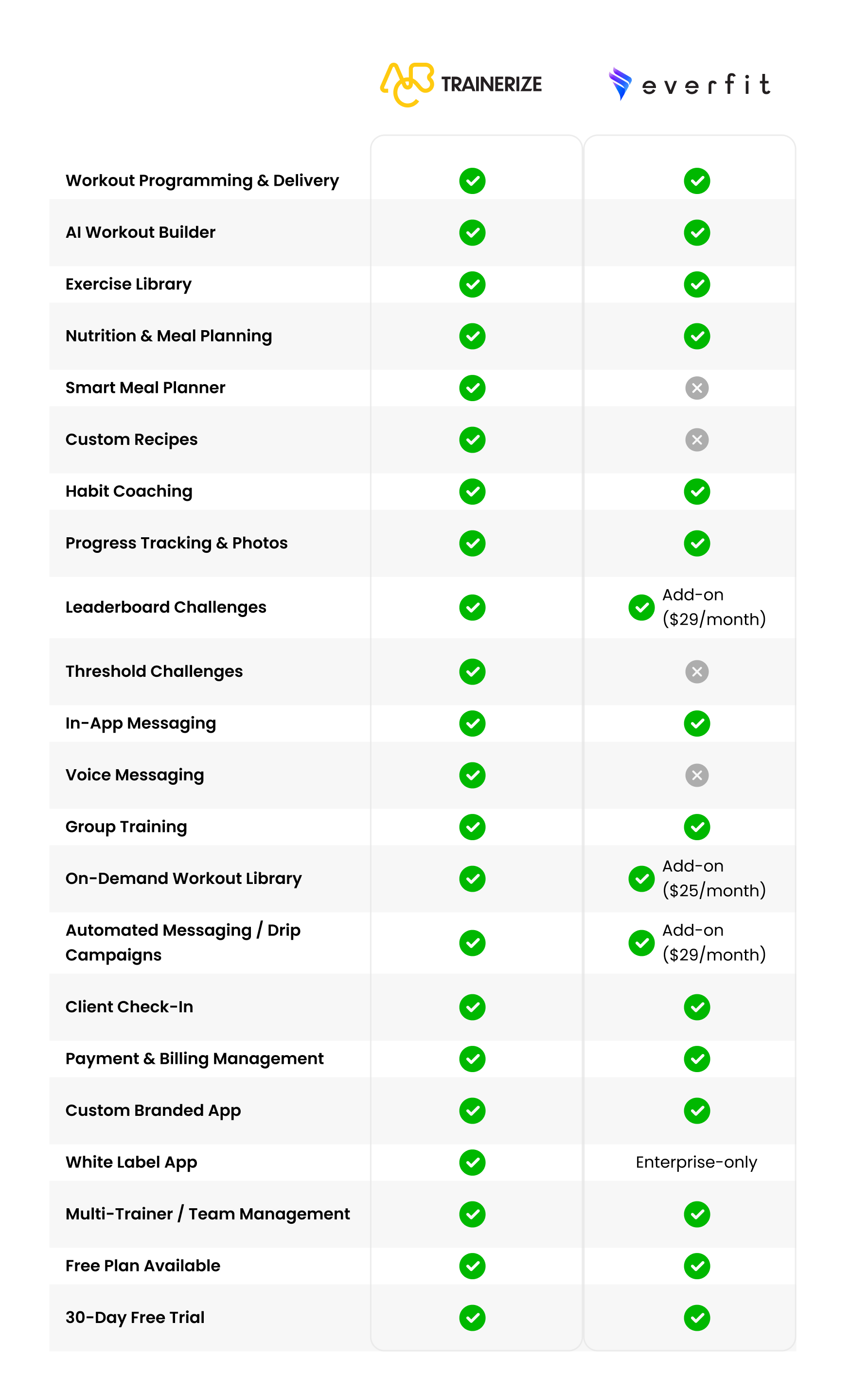 | | TRAINERIZE | everfit |
|---|---|---|
| Workout Programming & Delivery | ✓ | ✓ |
| AI Workout Builder | ✓ | ✓ |
| Exercise Library | ✓ | ✓ |
| Nutrition & Meal Planning | ✓ | ✓ |
| Smart Meal Planner | ✓ | ✗ |
| Custom Recipes | ✓ | ✗ |
| Habit Coaching | ✓ | ✓ |
| Progress Tracking & Photos | ✓ | ✓ |
| Leaderboard Challenges | ✓ | ✓ Add-on ($29/month) |
| Threshold Challenges | ✓ | ✗ |
| In-App Messaging | ✓ | ✓ |
| Voice Messaging | ✓ | ✗ |
| Group Training | ✓ | ✓ |
| On-Demand Workout Library | ✓ | ✓ Add-on ($25/month) |
| Automated Messaging / Drip Campaigns | ✓ | ✓ Add-on ($29/month) |
| Client Check-In | ✓ | ✓ |
| Payment & Billing Management | ✓ | ✓ |
| Custom Branded App | ✓ | ✓ |
| White Label App | ✓ | Enterprise-only |
| Multi-Trainer / Team Management | ✓ | ✓ |
| Free Plan Available | ✓ | ✓ |
| 30-Day Free Trial | ✓ | ✓ |